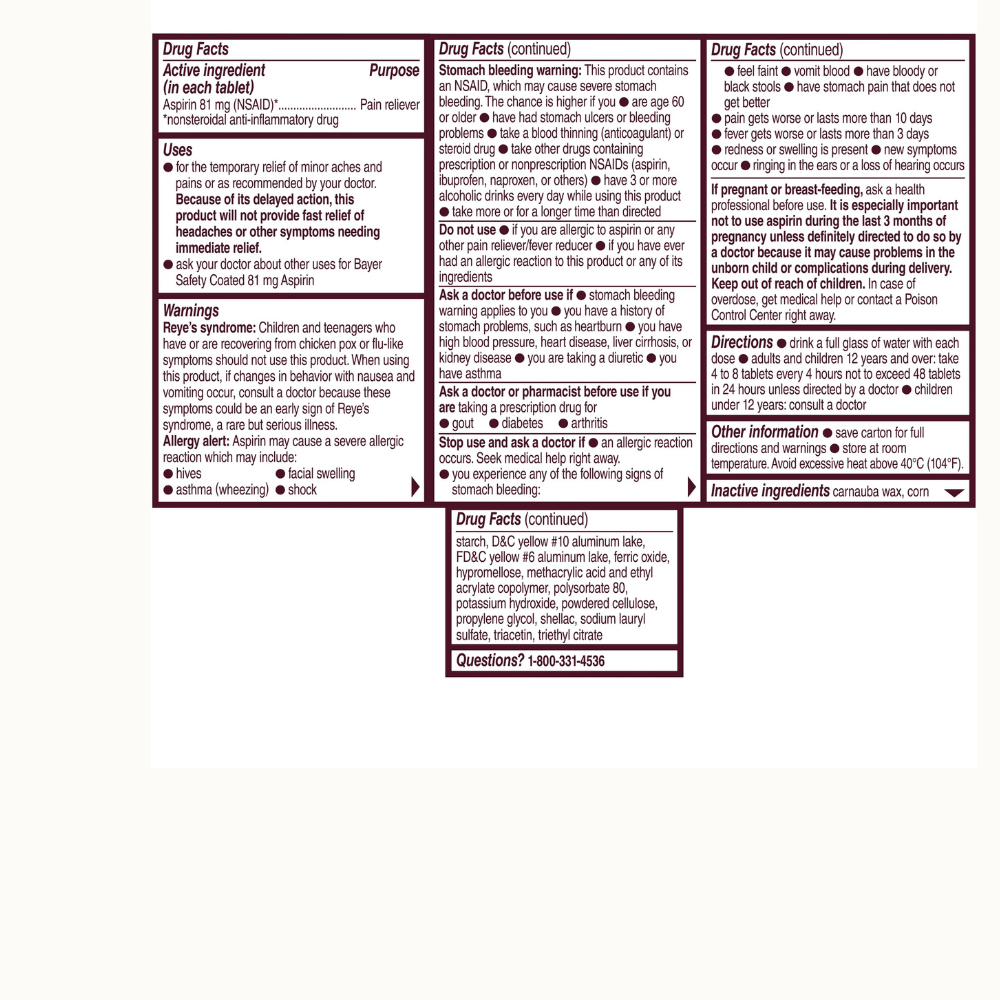 Drug Facts

Active ingredient (in each tablet) Purpose
Aspirin 81 mg (NSAID)*.......................... Pain reliever
*nonsteroidal anti-inflammatory drug

Uses
● for the temporary relief of minor aches and pains or as recommended by your doctor. Because of its delayed action, this product will not provide fast relief of headaches or other symptoms needing immediate relief.
● ask your doctor about other uses for Bayer Safety Coated 81 mg Aspirin

Warnings
Reye's syndrome: Children and teenagers who have or are recovering from chicken pox or flu-like symptoms should not use this product. When using this product, if changes in behavior with nausea and vomiting occur, consult a doctor because these symptoms could be an early sign of Reye's syndrome, a rare but serious illness.
Allergy alert: Aspirin may cause a severe allergic reaction which may include:
● hives ● facial swelling
● asthma (wheezing) ● shock

Drug Facts (continued)

Stomach bleeding warning: This product contains an NSAID, which may cause severe stomach bleeding. The chance is higher if you ● are age 60 or older ● have had stomach ulcers or bleeding problems ● take a blood thinning (anticoagulant) or steroid drug ● take other drugs containing prescription or nonprescription NSAIDs (aspirin, ibuprofen, naproxen, or others) ● have 3 or more alcoholic drinks every day while using this product ● take more or for a longer time than directed
Do not use ● if you are allergic to aspirin or any other pain reliever/fever reducer ● if you have ever had an allergic reaction to this product or any of its ingredients
Ask a doctor before use if ● stomach bleeding warning applies to you ● you have a history of stomach problems, such as heartburn ● you have high blood pressure, heart disease, liver cirrhosis, or kidney disease ● you are taking a diuretic ● you have asthma
Ask a doctor or pharmacist before use if you are taking a prescription drug for
● gout ● diabetes ● arthritis
Stop use and ask a doctor if ● an allergic reaction occurs. Seek medical help right away.
● you experience any of the following signs of stomach bleeding:

Drug Facts (continued)

● feel faint ● vomit blood ● have bloody or black stools ● have stomach pain that does not get better
● pain gets worse or lasts more than 10 days
● fever gets worse or lasts more than 3 days
● redness or swelling is present ● new symptoms occur ● ringing in the ears or a loss of hearing occurs
If pregnant or breast-feeding, ask a health professional before use. It is especially important not to use aspirin during the last 3 months of pregnancy unless definitely directed to do so by a doctor because it may cause problems in the unborn child or complications during delivery.
Keep out of reach of children. In case of overdose, get medical help or contact a Poison Control Center right away.

Directions ● drink a full glass of water with each dose ● adults and children 12 years and over: take 4 to 8 tablets every 4 hours not to exceed 48 tablets in 24 hours unless directed by a doctor ● children under 12 years: consult a doctor

Other information ● save carton for full directions and warnings ● store at room temperature. Avoid excessive heat above 40°C (104°F).

Inactive ingredients carnauba wax, corn

Drug Facts (continued)

starch, D&C yellow #10 aluminum lake, FD&C yellow #6 aluminum lake, ferric oxide, hypromellose, methacrylic acid and ethyl acrylate copolymer, polysorbate 80, potassium hydroxide, powdered cellulose, propylene glycol, shellac, sodium lauryl sulfate, triacetin, triethyl citrate

Questions? 1-800-331-4536